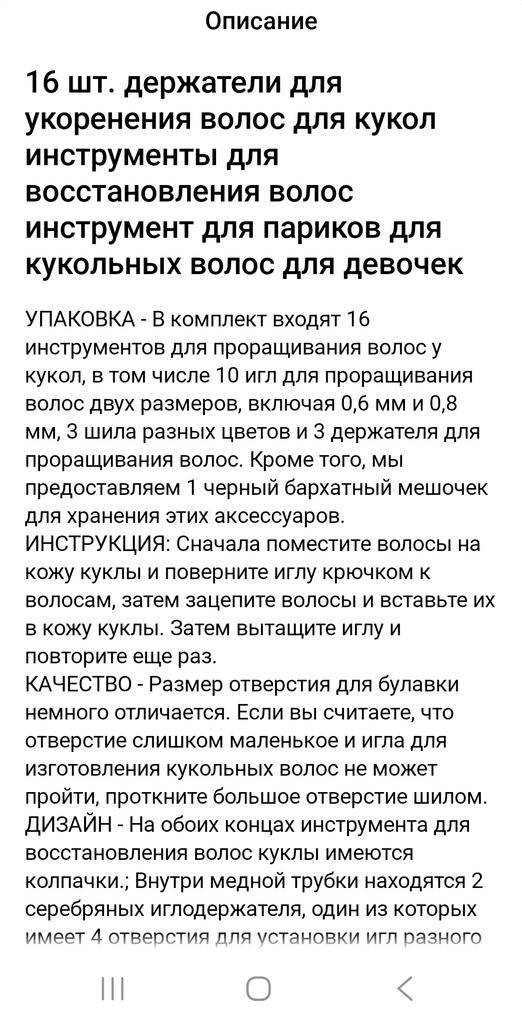 Описание

16 шт. держатели для укоренения волос для кукол инструменты для восстановления волос инструмент для париков для кукольных волос для девочек

УПАКОВКА - В комплект входят 16 инструментов для проращивания волос у кукол, в том числе 10 игл для проращивания волос двух размеров, включая 0,6 мм и 0,8 мм, 3 шила разных цветов и 3 держателя для проращивания волос. Кроме того, мы предоставляем 1 черный бархатный мешочек для хранения этих аксессуаров.
ИНСТРУКЦИЯ: Сначала поместите волосы на кожу куклы и поверните иглу крючком к волосам, затем зацепите волосы и вставьте их в кожу куклы. Затем вытащите иглу и повторите еще раз.
КАЧЕСТВО - Размер отверстия для булавки немного отличается. Если вы считаете, что отверстие слишком маленькое и игла для изготовления кукольных волос не может пройти, проткните большое отверстие шилом.
ДИЗАЙН - На обоих концах инструмента для восстановления волос куклы имеются колпачки.; Внутри медной трубки находятся 2 серебряных иглодержателя, один из которых имеет 4 отверстия для установки игл разного